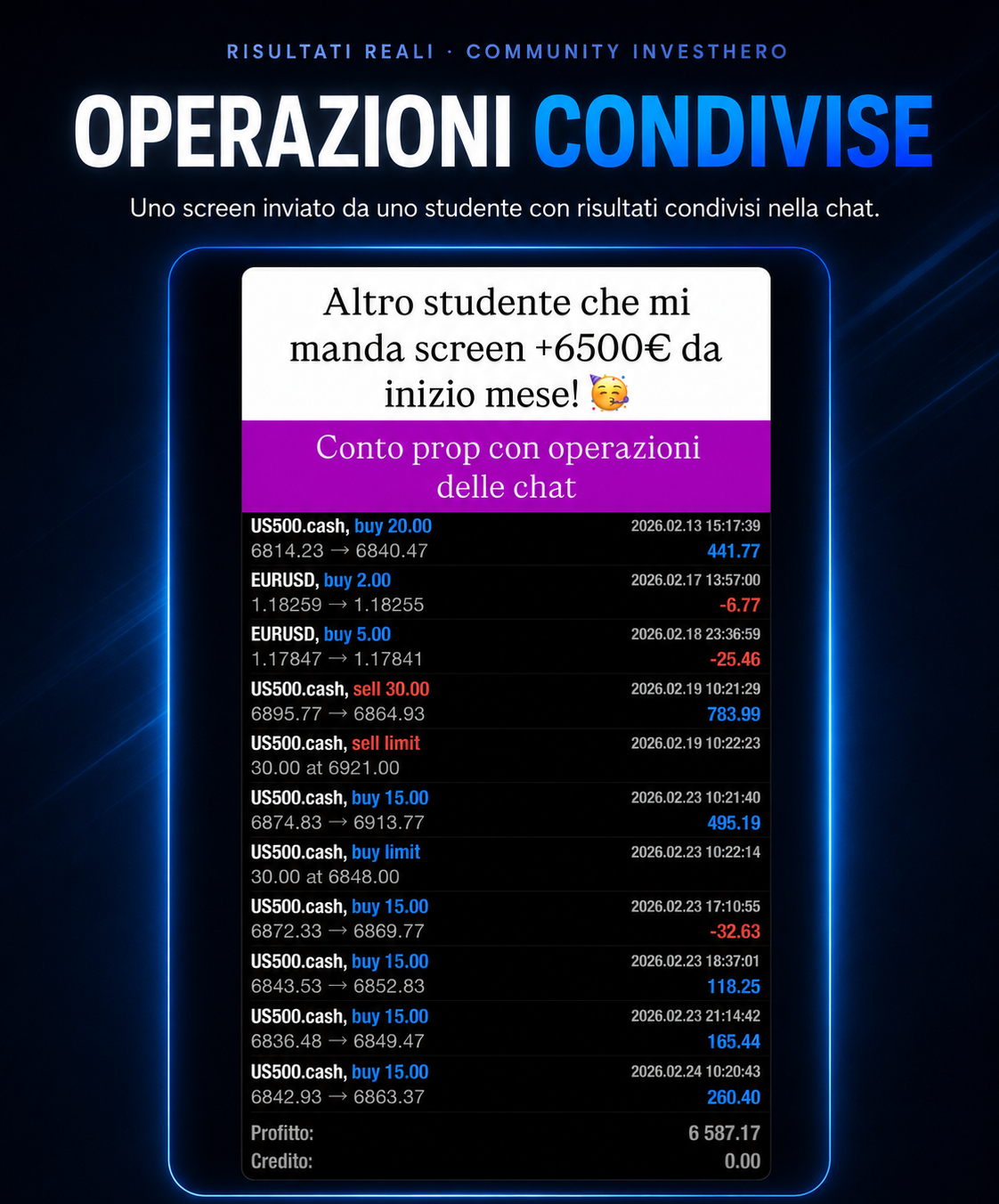 RISULTATI REALI · COMMUNITY INVESTHERO

OPERAZIONI CONDIVISE

Uno screen inviato da uno studente con risultati condivisi nella chat.

Altro studente che mi manda screen +6500€ da inizio mese! 🥳

Conto prop con operazioni delle chat

US500.cash, buy 20.00 2026.02.13 15:17:39
6814.23 → 6840.47 441.77

EURUSD, buy 2.00 2026.02.17 13:57:00
1.18259 → 1.18255 -6.77

EURUSD, buy 5.00 2026.02.18 23:36:59
1.17847 → 1.17841 -25.46

US500.cash, sell 30.00 2026.02.19 10:21:29
6895.77 → 6864.93 783.99

US500.cash, sell limit 2026.02.19 10:22:23
30.00 at 6921.00

US500.cash, buy 15.00 2026.02.23 10:21:40
6874.83 → 6913.77 495.19

US500.cash, buy limit 2026.02.23 10:22:14
30.00 at 6848.00

US500.cash, buy 15.00 2026.02.23 17:10:55
6872.33 → 6869.77 -32.63

US500.cash, buy 15.00 2026.02.23 18:37:01
6843.53 → 6852.83 118.25

US500.cash, buy 15.00 2026.02.23 21:14:42
6836.48 → 6849.47 165.44

US500.cash, buy 15.00 2026.02.24 10:20:43
6842.93 → 6863.37 260.40

Profitto: 6 587.17
Credito: 0.00